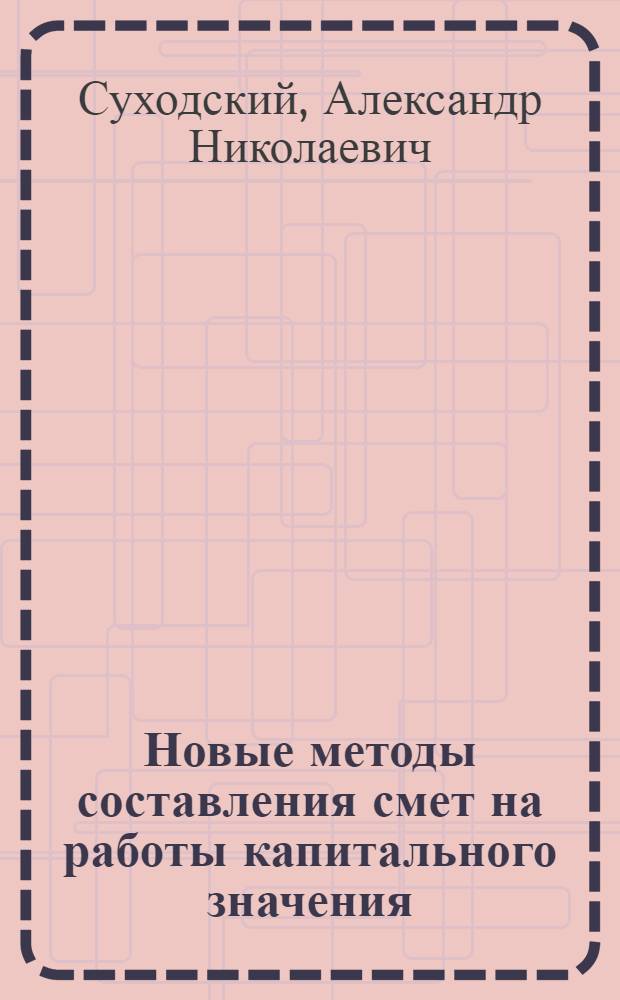 Суходский, Александр Николаевич

Новые методы составления смет на работы капитального значения